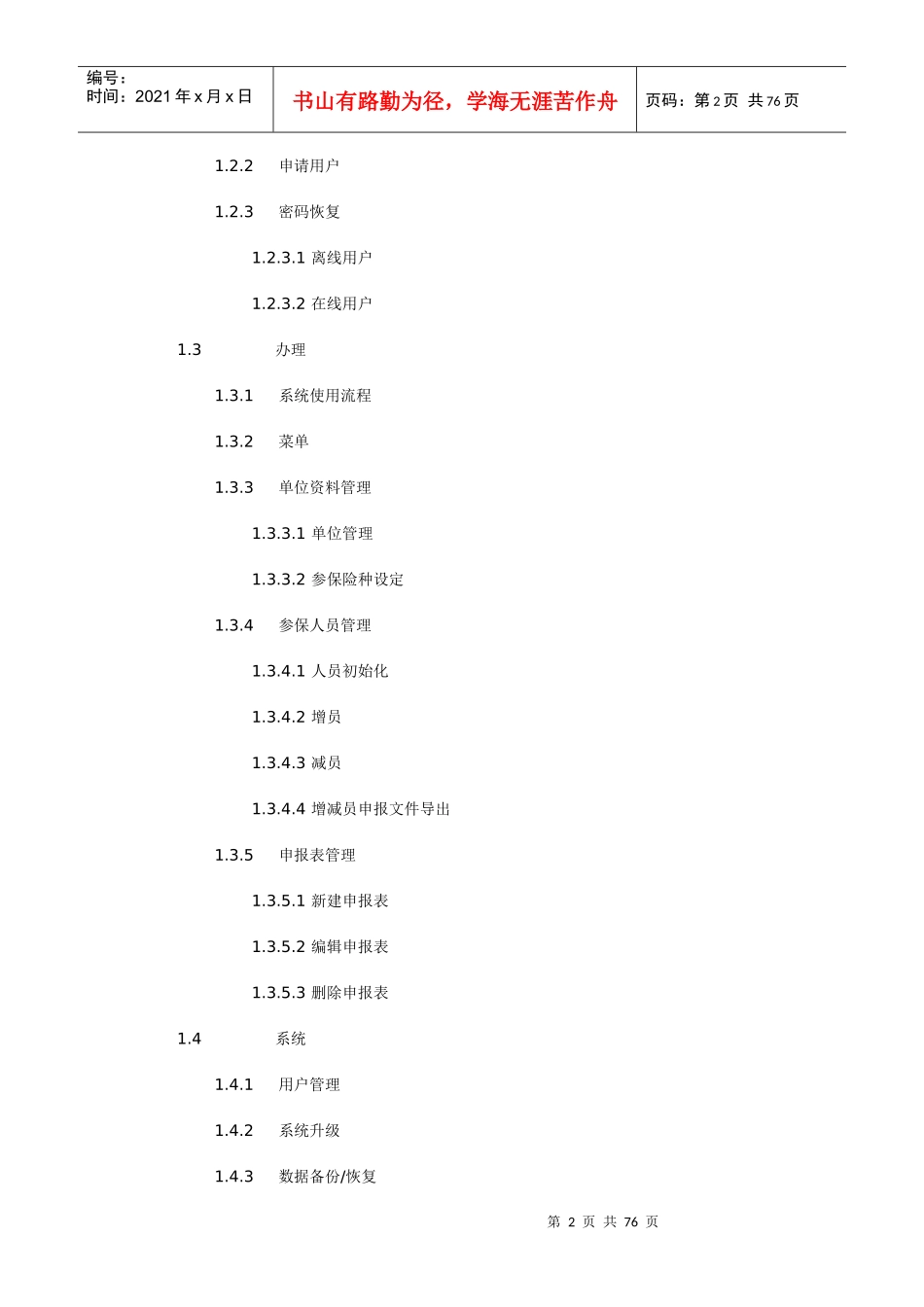 编号：
时间：2021年x月x日

书山有路勤为径，学海无涯苦作舟

页码：第2页 共76页

1.2.2 申请用户

1.2.3 密码恢复

1.2.3.1 离线用户

1.2.3.2 在线用户

1.3 办理

1.3.1 系统使用流程

1.3.2 菜单

1.3.3 单位资料管理

1.3.3.1 单位管理

1.3.3.2 参保险种设定

1.3.4 参保人员管理

1.3.4.1 人员初始化

1.3.4.2 增员

1.3.4.3 减员

1.3.4.4 增减员申报文件导出

1.3.5 申报表管理

1.3.5.1 新建申报表

1.3.5.2 编辑申报表

1.3.5.3 删除申报表

1.4 系统

1.4.1 用户管理

1.4.2 系统升级

1.4.3 数据备份/恢复

第2页 共76页